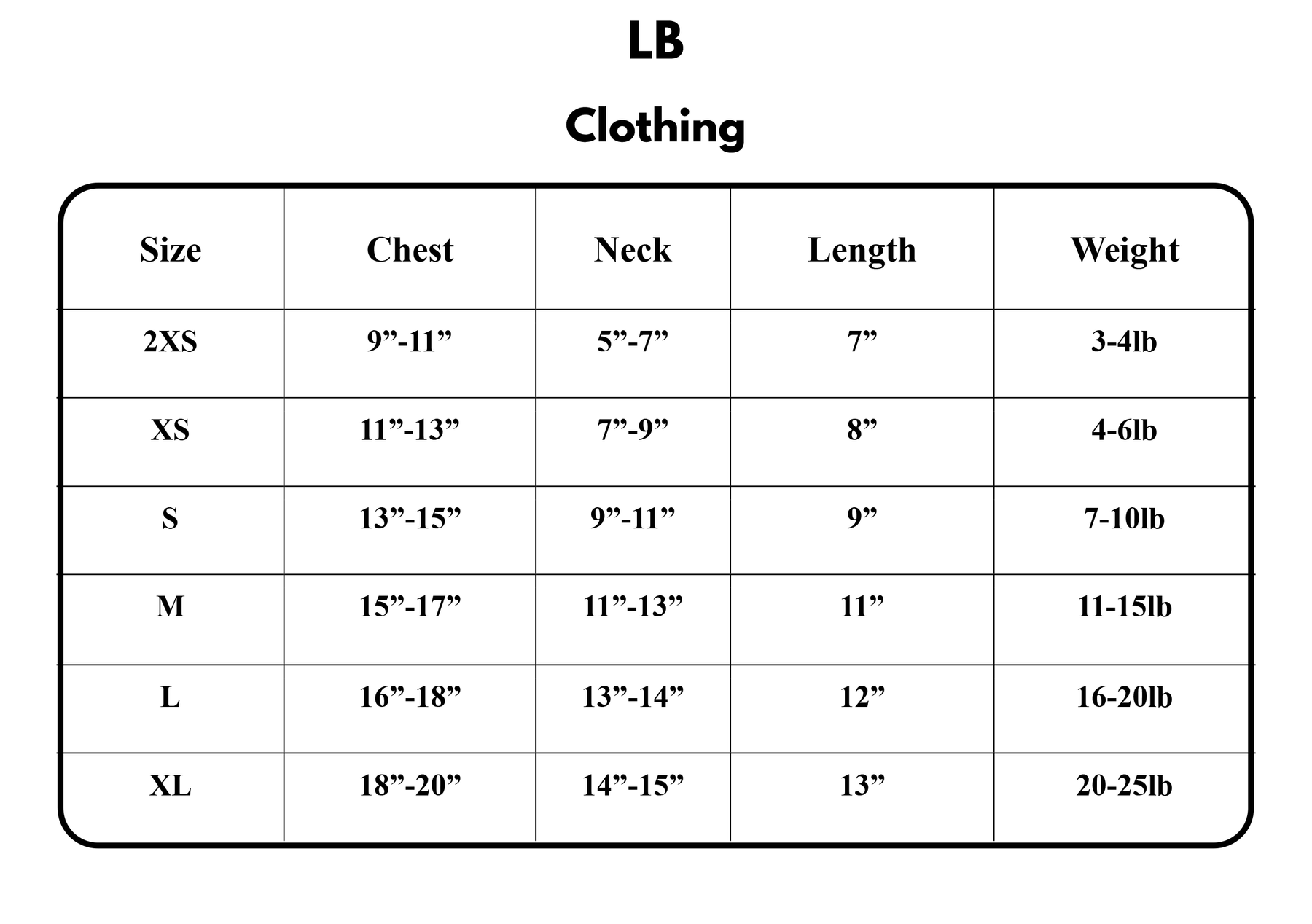 LB

Clothing

| Size | Chest | Neck | Length | Weight |
|---|---|---|---|---|
| 2XS | 9”-11” | 5”-7” | 7” | 3-4lb |
| XS | 11”-13” | 7”-9” | 8” | 4-6lb |
| S | 13”-15” | 9”-11” | 9” | 7-10lb |
| M | 15”-17” | 11”-13” | 11” | 11-15lb |
| L | 16”-18” | 13”-14” | 12” | 16-20lb |
| XL | 18”-20” | 14”-15” | 13” | 20-25lb |